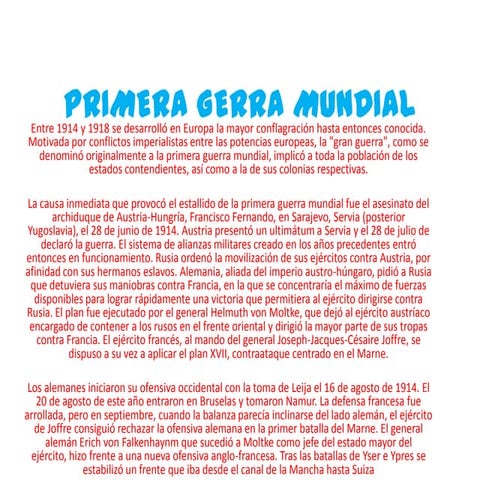 PRIMERA GERRA MUNDIAL

Entre 1914 y 1918 se desarrolló en Europa la mayor conflagración hasta entonces conocida. Motivada por conflictos imperialistas entre las potencias europeas, la "gran guerra", como se denominó originalmente a la primera guerra mundial, implicó a toda la población de los estados contendientes, así como a la de sus colonias respectivas.

La causa inmediata que provocó el estallido de la primera guerra mundial fue el asesinato del archiduque de Austria-Hungría, Francisco Fernando, en Sarajevo, Servia (posterior Yugoslavia), el 28 de junio de 1914. Austria presentó un ultimátum a Servia y el 28 de julio de declaró la guerra. El sistema de alianzas militares creado en los años precedentes entró entonces en funcionamiento. Rusia ordenó la movilización de sus ejércitos contra Austria, por afinidad con sus hermanos eslavos. Alemania, aliada del imperio austro-húngaro, pidió a Rusia que detuviera sus maniobras contra Francia, en la que se concentraría el máximo de fuerzas disponibles para lograr rápidamente una victoria que permitiera al ejército dirigirse contra Rusia. El plan fue ejecutado por el general Helmuth von Moltke, que dejó al ejército austríaco encargado de contener a los rusos en el frente oriental y dirigió la mayor parte de sus tropas contra Francia. El ejército francés, al mando del general Joseph-Jacques-Césaire Joffre, se dispuso a su vez a aplicar el plan XVII, contraataque centrado en el Marne.

Los alemanes iniciaron su ofensiva occidental con la toma de Leija el 16 de agosto de 1914. El 20 de agosto de este año entraron en Bruselas y tomaron Namur. La defensa francesa fue arrollada, pero en septiembre, cuando la balanza parecía inclinarse del lado alemán, el ejército de Joffre consiguió rechazar la ofensiva alemana en la primer batalla del Marne. El general alemán Erich von Falkenhaynm que sucedió a Moltke como jefe del estado mayor del ejército, hizo frente a una nueva ofensiva anglo-francesa. Tras las batallas de Yser e Ypres se estabilizó un frente que iba desde el canal de la Mancha hasta Suiza